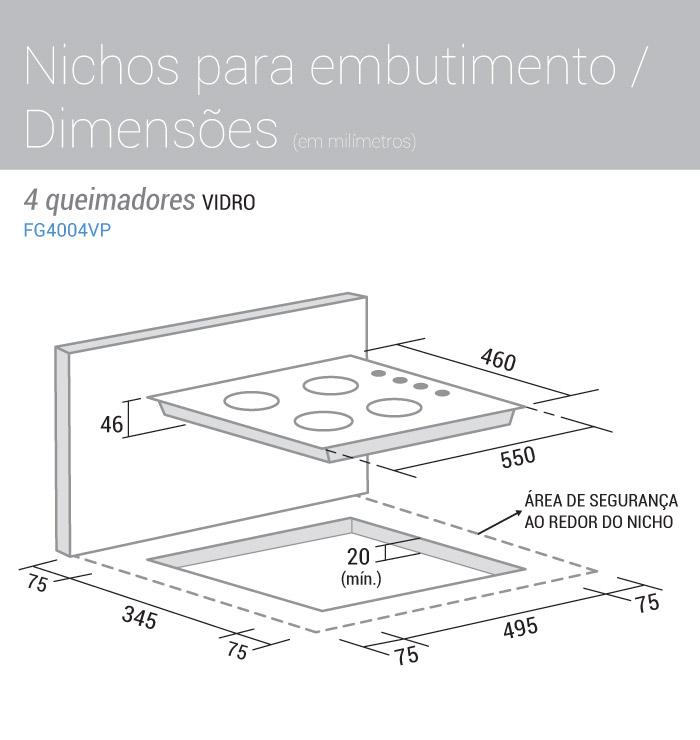 Nichos para embutimento / Dimensões (em milímetros)

4 queimadores VIDRO
FG4004VP

460

46

550

ÁREA DE SEGURANÇA AO REDOR DO NICHO

20 (mín.)

75

345

75

75

495

75